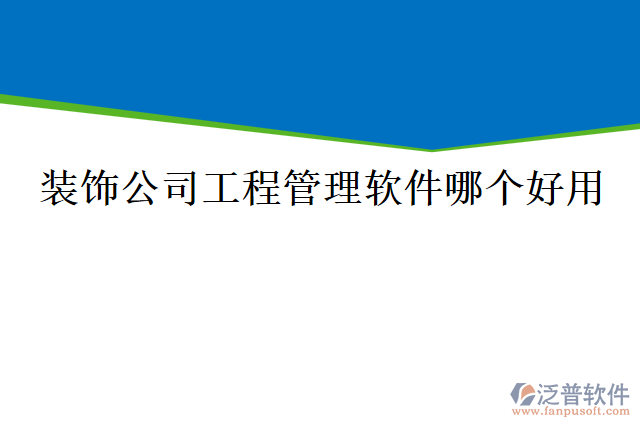 装饰公司工程管理软件哪个好用

泛普软件
www.fanpusoft.com